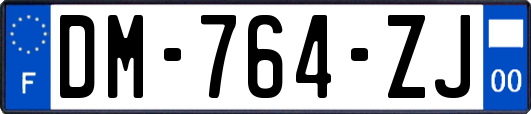 F
DM-764-ZJ
00